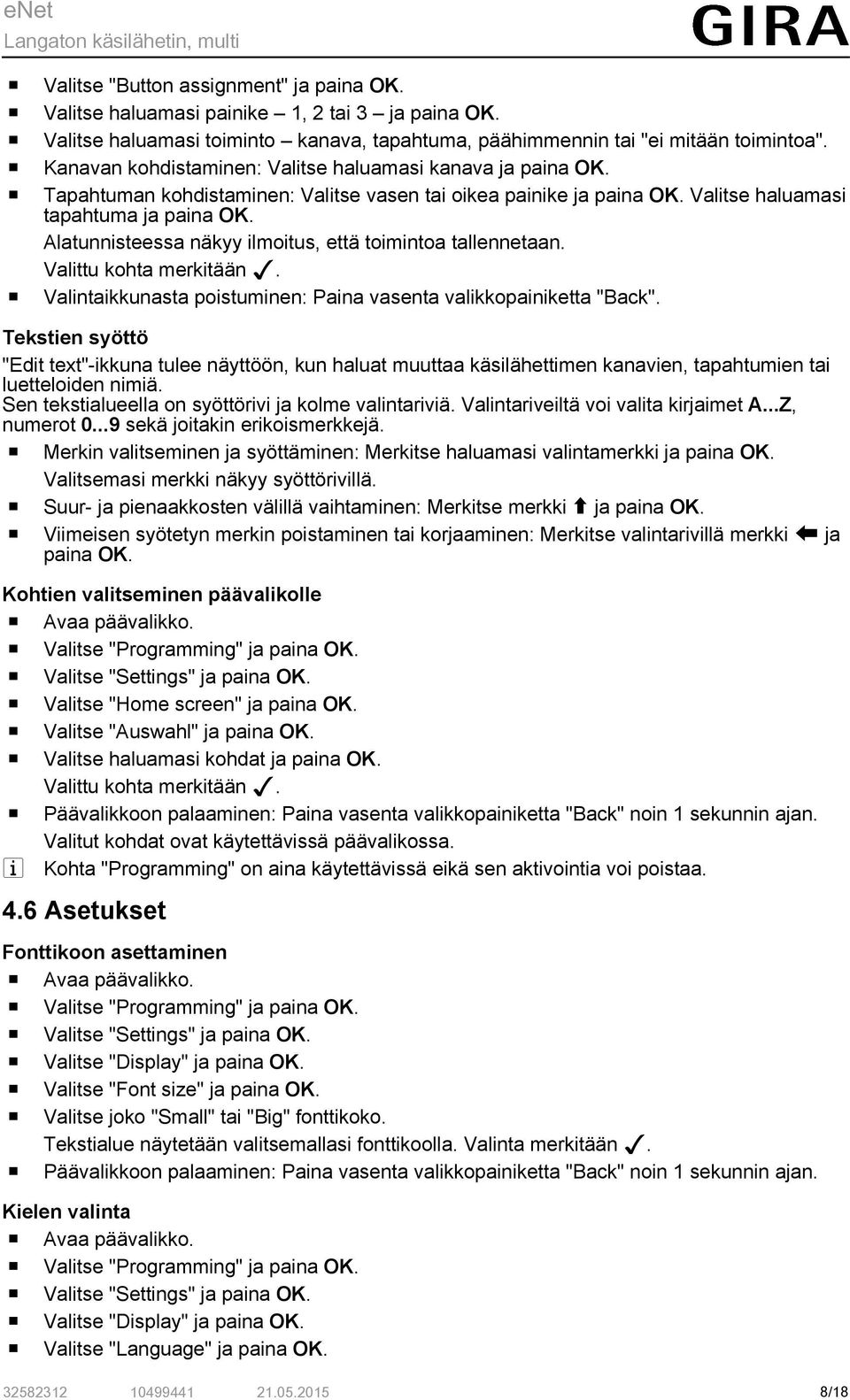 eNet
Langaton käsilähetin, multi

GIRA

■ Valitse "Button assignment" ja paina OK.
■ Valitse haluamasi painike – 1, 2 tai 3 – ja paina OK.
■ Valitse haluamasi toiminto – kanava, tapahtuma, päähimmennin tai "ei mitään toimintoa".
■ Kanavan kohdistaminen: Valitse haluamasi kanava ja paina OK.
■ Tapahtuman kohdistaminen: Valitse vasen tai oikea painike ja paina OK. Valitse haluamasi tapahtuma ja paina OK.
Alatunnisteessa näkyy ilmoitus, että toimintoa tallennetaan.
Valittu kohta merkitään ✓.
■ Valintaikkunasta poistuminen: Paina vasenta valikkopainiketta "Back".

Tekstien syöttö
"Edit text"-ikkuna tulee näyttöön, kun haluat muuttaa käsilähettimen kanavien, tapahtumien tai luetteloiden nimiä.
Sen tekstialueella on syöttörivi ja kolme valintariviä. Valintariveiltä voi valita kirjaimet A...Z, numerot 0...9 sekä joitakin erikoismerkkejä.
■ Merkin valitseminen ja syöttäminen: Merkitse haluamasi valintamerkki ja paina OK.
Valitsemasi merkki näkyy syöttörivillä.
■ Suur- ja pienaakkosten välillä vaihtaminen: Merkitse merkki ⬆ ja paina OK.
■ Viimeisen syötetyn merkin poistaminen tai korjaaminen: Merkitse valintarivillä merkki ⬅ ja paina OK.

Kohtien valitseminen päävalikolle
■ Avaa päävalikko.
■ Valitse "Programming" ja paina OK.
■ Valitse "Settings" ja paina OK.
■ Valitse "Home screen" ja paina OK.
■ Valitse "Auswahl" ja paina OK.
■ Valitse haluamasi kohdat ja paina OK.
Valittu kohta merkitään ✓.
■ Päävalikkoon palaaminen: Paina vasenta valikkopainiketta "Back" noin 1 sekunnin ajan.
Valitut kohdat ovat käytettävissä päävalikossa.
i Kohta "Programming" on aina käytettävissä eikä sen aktivointia voi poistaa.

4.6 Asetukset

Fonttikoon asettaminen
■ Avaa päävalikko.
■ Valitse "Programming" ja paina OK.
■ Valitse "Settings" ja paina OK.
■ Valitse "Display" ja paina OK.
■ Valitse "Font size" ja paina OK.
■ Valitse joko "Small" tai "Big" fonttikoko.
Tekstialue näytetään valitsemallasi fonttikoolla. Valinta merkitään ✓.
■ Päävalikkoon palaaminen: Paina vasenta valikkopainiketta "Back" noin 1 sekunnin ajan.

Kielen valinta
■ Avaa päävalikko.
■ Valitse "Programming" ja paina OK.
■ Valitse "Settings" ja paina OK.
■ Valitse "Display" ja paina OK.
■ Valitse "Language" ja paina OK.

32582312 10499441 21.05.2015 8/18